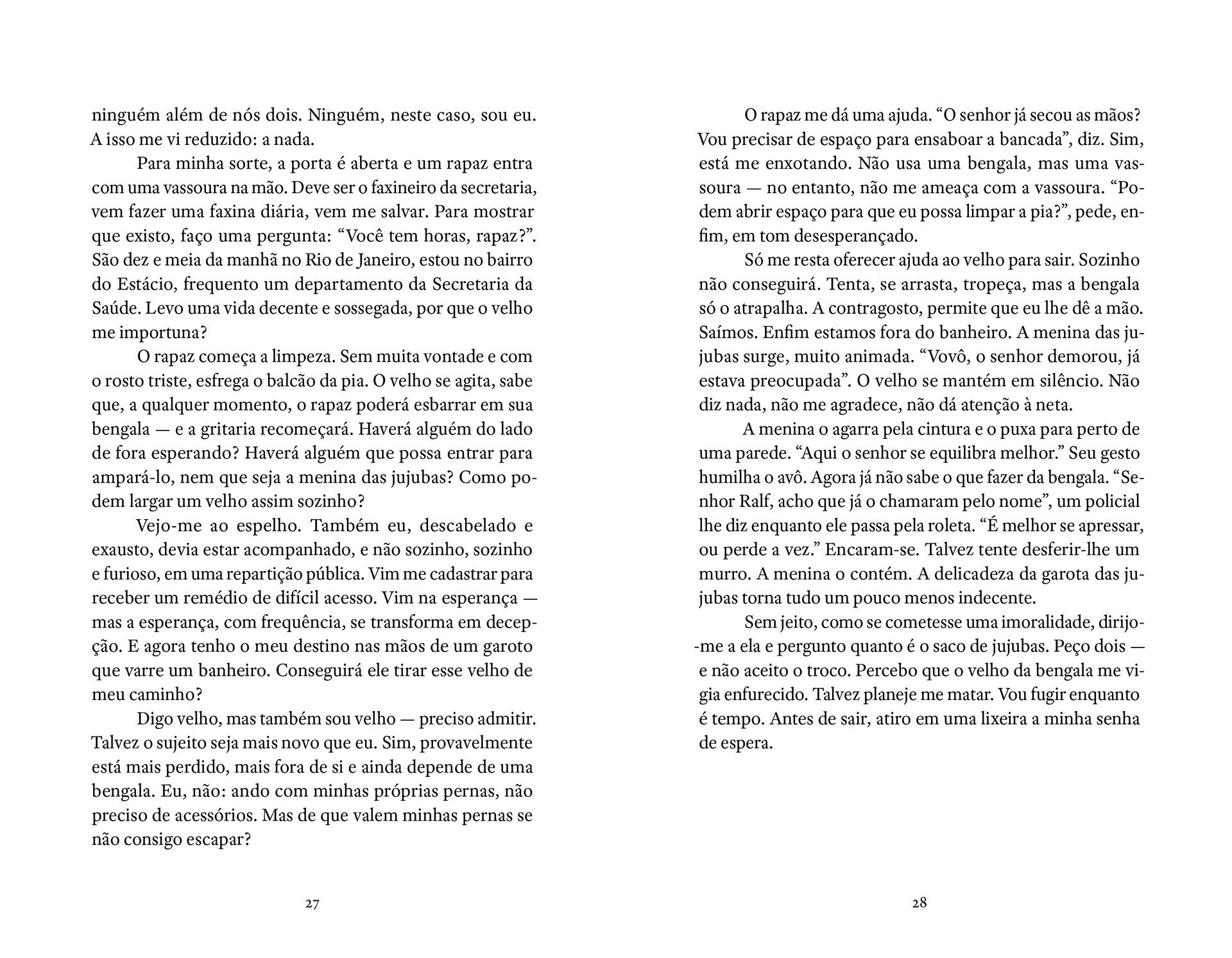 ninguém além de nós dois. Ninguém, neste caso, sou eu. A isso me vi reduzido: a nada.

Para minha sorte, a porta é aberta e um rapaz entra com uma vassoura na mão. Deve ser o faxineiro da secretaria, vem fazer uma faxina diária, vem me salvar. Para mostrar que existo, faço uma pergunta: “Você tem horas, rapaz?”. São dez e meia da manhã no Rio de Janeiro, estou no bairro do Estácio, frequento um departamento da Secretaria da Saúde. Levo uma vida decente e sossegada, por que o velho me importuna?

O rapaz começa a limpeza. Sem muita vontade e com o rosto triste, esfrega o balcão da pia. O velho se agita, sabe que, a qualquer momento, o rapaz poderá esbarrar em sua bengala — e a gritaria recomeçará. Haverá alguém do lado de fora esperando? Haverá alguém que possa entrar para ampará-lo, nem que seja a menina das jujubas? Como podem largar um velho assim sozinho?

Vejo-me ao espelho. Também eu, descabelado e exausto, devia estar acompanhado, e não sozinho, sozinho e furioso, em uma repartição pública. Vim me cadastrar para receber um remédio de difícil acesso. Vim na esperança — mas a esperança, com frequência, se transforma em decepção. E agora tenho o meu destino nas mãos de um garoto que varre um banheiro. Conseguirá ele tirar esse velho de meu caminho?

Digo velho, mas também sou velho — preciso admitir. Talvez o sujeito seja mais novo que eu. Sim, provavelmente está mais perdido, mais fora de si e ainda depende de uma bengala. Eu, não: ando com minhas próprias pernas, não preciso de acessórios. Mas de que valem minhas pernas se não consigo escapar?

27

O rapaz me dá uma ajuda. “O senhor já secou as mãos? Vou precisar de espaço para ensaboar a bancada”, diz. Sim, está me enxotando. Não usa uma bengala, mas uma vassoura — no entanto, não me ameaça com a vassoura. “Podem abrir espaço para que eu possa limpar a pia?”, pede, enfim, em tom desesperançado.

Só me resta oferecer ajuda ao velho para sair. Sozinho não conseguirá. Tenta, se arrasta, tropeça, mas a bengala só o atrapalha. A contragosto, permite que eu lhe dê a mão. Saímos. Enfim estamos fora do banheiro. A menina das jujubas surge, muito animada. “Vovô, o senhor demorou, já estava preocupada”. O velho se mantém em silêncio. Não diz nada, não me agradece, não dá atenção à neta.

A menina o agarra pela cintura e o puxa para perto de uma parede. “Aqui o senhor se equilibra melhor.” Seu gesto humilha o avô. Agora já não sabe o que fazer da bengala. “Senhor Ralf, acho que já o chamaram pelo nome”, um policial lhe diz enquanto ele passa pela roleta. “É melhor se apressar, ou perde a vez.” Encaram-se. Talvez tente desferir-lhe um murro. A menina o contém. A delicadeza da garota das jujubas torna tudo um pouco menos indecente.

Sem jeito, como se cometesse uma imoralidade, dirijo-me a ela e pergunto quanto é o saco de jujubas. Peço dois — e não aceito o troco. Percebo que o velho da bengala me vigia enfurecido. Talvez planeje me matar. Vou fugir enquanto é tempo. Antes de sair, atiro em uma lixeira a minha senha de espera.

28